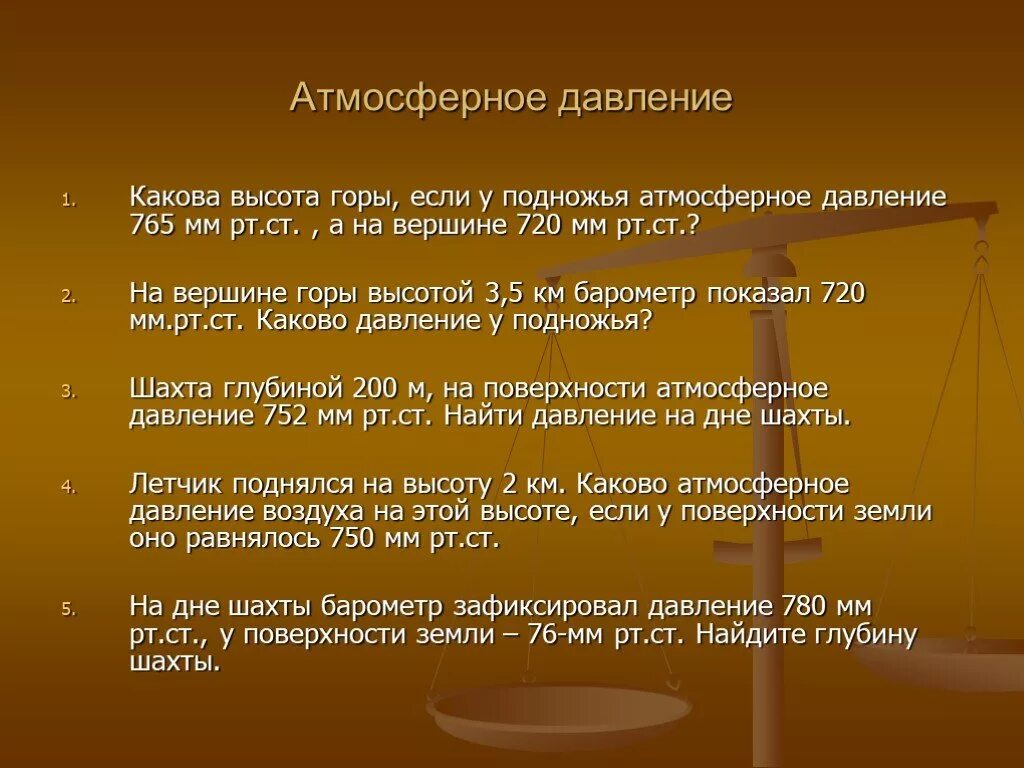 Атмосферное давление

1. Какова высота горы, если у подножья атмосферное давление 765 мм рт.ст. , а на вершине 720 мм рт.ст.?

2. На вершине горы высотой 3,5 км барометр показал 720 мм.рт.ст. Каково давление у подножья?

3. Шахта глубиной 200 м, на поверхности атмосферное давление 752 мм рт.ст. Найти давление на дне шахты.

4. Летчик поднялся на высоту 2 км. Каково атмосферное давление воздуха на этой высоте, если у поверхности земли оно равнялось 750 мм рт.ст.

5. На дне шахты барометр зафиксировал давление 780 мм рт.ст., у поверхности земли – 76-мм рт.ст. Найдите глубину шахты.